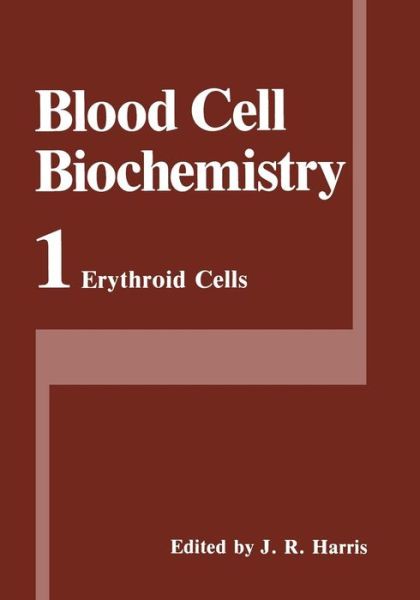 Blood Cell Biochemistry

1 Erythroid Cells

Edited by J. R. Harris